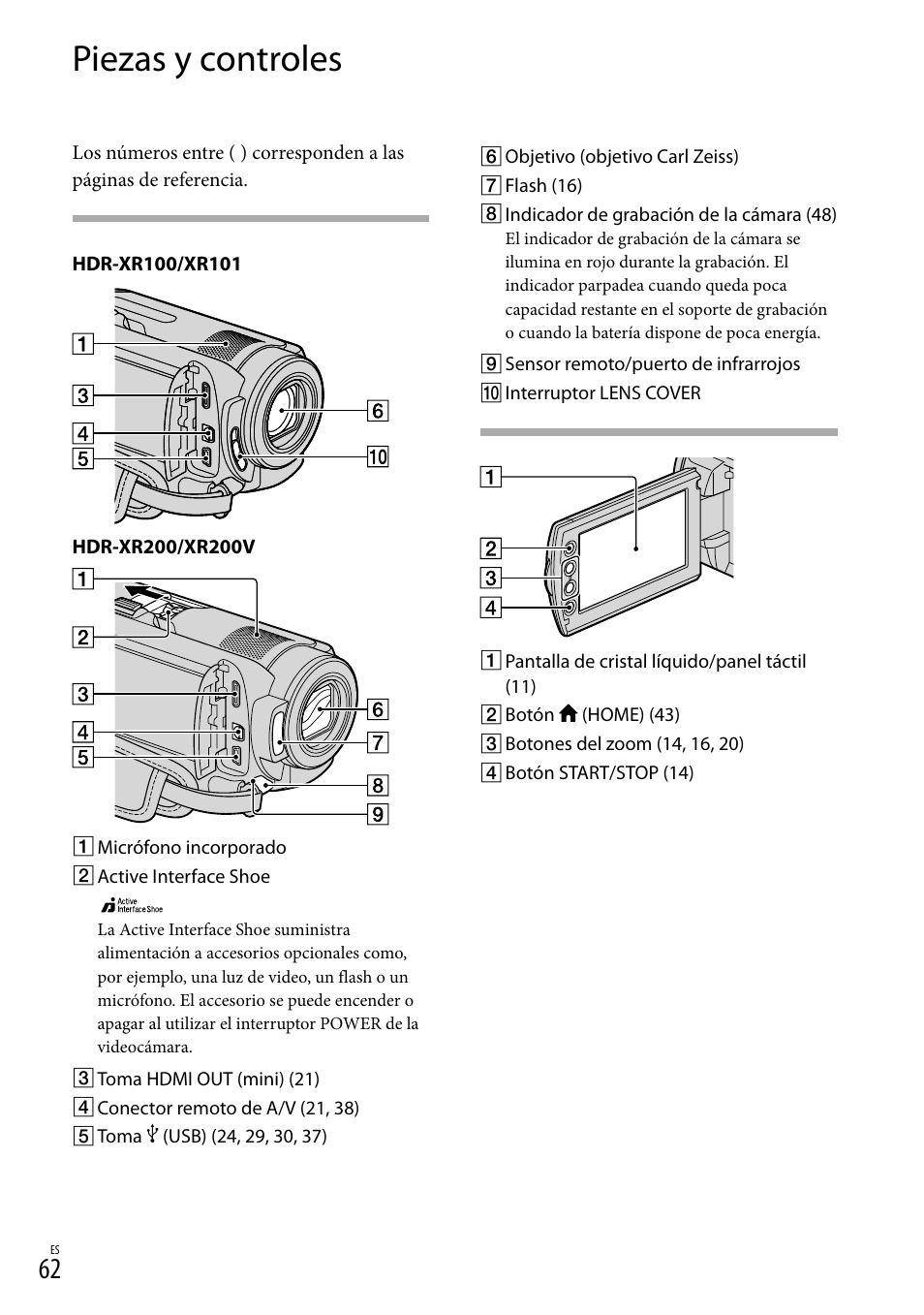 Piezas y controles

Los números entre ( ) corresponden a las páginas de referencia.

HDR-XR100/XR101

1
3
4
5
6
10

HDR-XR200/XR200V

1
2
3
4
5
6
7
8
9

1 Micrófono incorporado
2 Active Interface Shoe

Active Interface Shoe

La Active Interface Shoe suministra alimentación a accesorios opcionales como, por ejemplo, una luz de video, un flash o un micrófono. El accesorio se puede encender o apagar al utilizar el interruptor POWER de la videocámara.

3 Toma HDMI OUT (mini) (21)
4 Conector remoto de A/V (21, 38)
5 Toma (USB) (24, 29, 30, 37)

6 Objetivo (objetivo Carl Zeiss)
7 Flash (16)
8 Indicador de grabación de la cámara (48)
El indicador de grabación de la cámara se ilumina en rojo durante la grabación. El indicador parpadea cuando queda poca capacidad restante en el soporte de grabación o cuando la batería dispone de poca energía.
9 Sensor remoto/puerto de infrarrojos
10 Interruptor LENS COVER

1
2
3
4

1 Pantalla de cristal líquido/panel táctil (11)
2 Botón (HOME) (43)
3 Botones del zoom (14, 16, 20)
4 Botón START/STOP (14)

ES
62